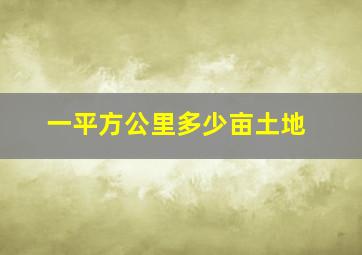 一平方公里多少亩土地